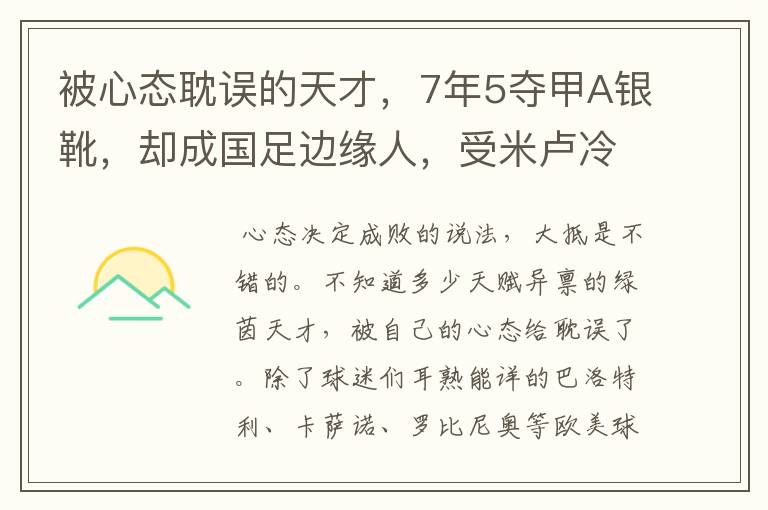 被心态耽误的天才，7年5夺甲A银靴，却成国足边缘人，受米卢冷

心态决定成败的说法，大抵是不错的。不知道多少天赋异禀的绿茵天才，被自己的心态给耽误了。除了球迷们耳熟能详的巴洛特利、卡萨诺、罗比尼奥等欧美球